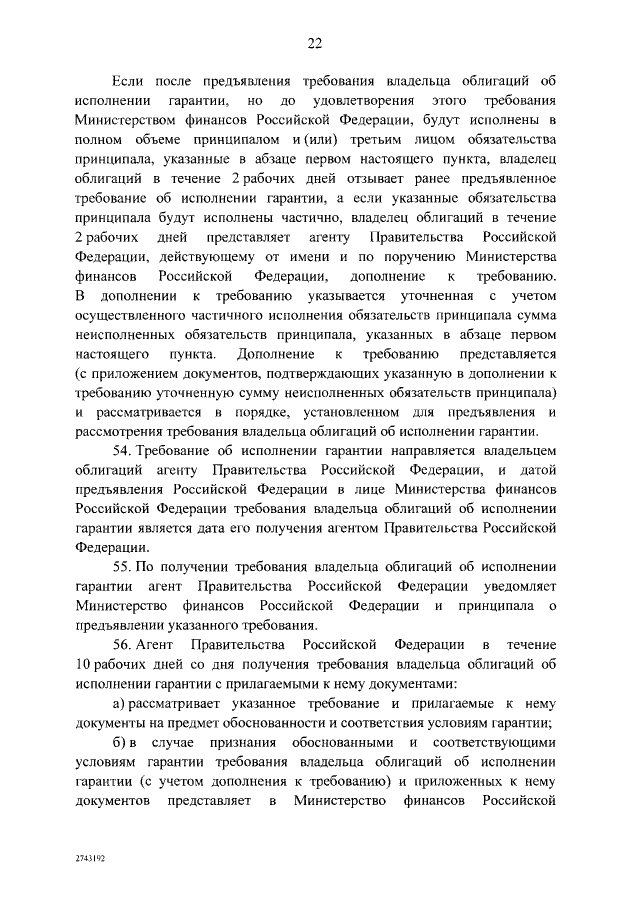 22

Если после предъявления требования владельца облигаций об исполнении гарантии, но до удовлетворения этого требования Министерством финансов Российской Федерации, будут исполнены в полном объеме принципалом и (или) третьим лицом обязательства принципала, указанные в абзаце первом настоящего пункта, владелец облигаций в течение 2 рабочих дней отзывает ранее предъявленное требование об исполнении гарантии, а если указанные обязательства принципала будут исполнены частично, владелец облигаций в течение 2 рабочих дней представляет агенту Правительства Российской Федерации, действующему от имени и по поручению Министерства финансов Российской Федерации, дополнение к требованию. В дополнении к требованию указывается уточненная с учетом осуществленного частичного исполнения обязательств принципала сумма неисполненных обязательств принципала, указанных в абзаце первом настоящего пункта. Дополнение к требованию представляется (с приложением документов, подтверждающих указанную в дополнении к требованию уточненную сумму неисполненных обязательств принципала) и рассматривается в порядке, установленном для предъявления и рассмотрения требования владельца облигаций об исполнении гарантии.

54. Требование об исполнении гарантии направляется владельцем облигаций агенту Правительства Российской Федерации, и датой предъявления Российской Федерации в лице Министерства финансов Российской Федерации требования владельца облигаций об исполнении гарантии является дата его получения агентом Правительства Российской Федерации.

55. По получении требования владельца облигаций об исполнении гарантии агент Правительства Российской Федерации уведомляет Министерство финансов Российской Федерации и принципала о предъявлении указанного требования.

56. Агент Правительства Российской Федерации в течение 10 рабочих дней со дня получения требования владельца облигаций об исполнении гарантии с прилагаемыми к нему документами:

а) рассматривает указанное требование и прилагаемые к нему документы на предмет обоснованности и соответствия условиям гарантии;

б) в случае признания обоснованными и соответствующими условиям гарантии требования владельца облигаций об исполнении гарантии (с учетом дополнения к требованию) и приложенных к нему документов представляет в Министерство финансов Российской

2743192